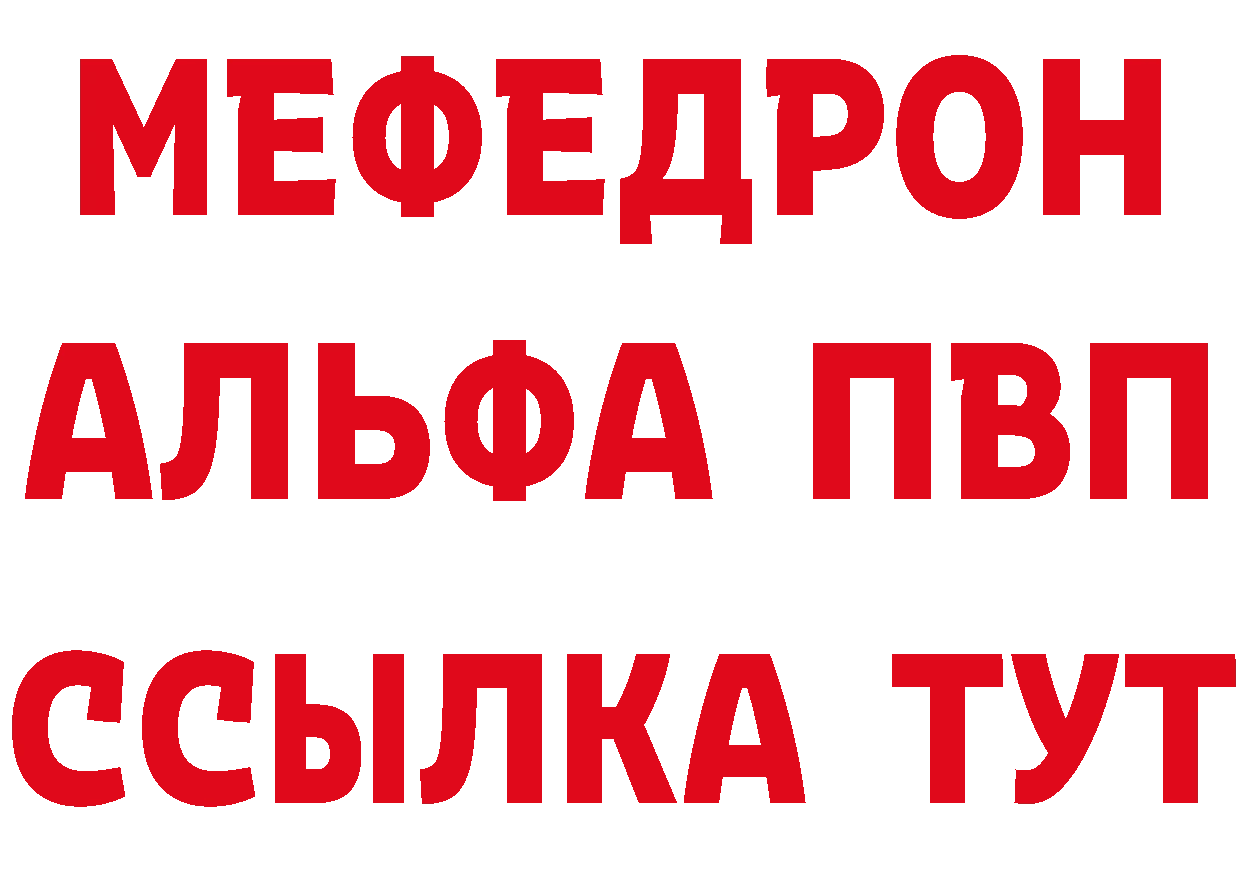 МЕФЕДРОН
АЛЬФА ПВП
ССЫЛКА ТУТ